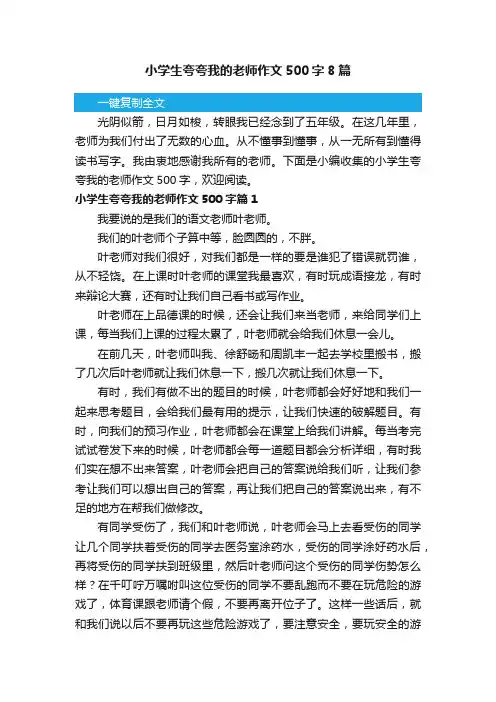 小学生夸夸我的老师作文 500 字 8 篇

一键复制全文

光阴似箭，日月如梭，转眼我已经念到了五年级。在这几年里，老师为我们付出了无数的心血。从不懂事到懂事，从一无所有到懂得读书写字。我由衷地感谢我所有的老师。下面是小编收集的小学生夸夸我的老师作文 500 字，欢迎阅读。

小学生夸夸我的老师作文 500 字篇 1

我要说的是我们的语文老师叶老师。

我们的叶老师个子算中等，脸圆圆的，不胖。

叶老师对我们很好，对我们都是一样的要是谁犯了错误就罚谁，从不轻饶。在上课时叶老师的课堂我最喜欢，有时玩成语接龙，有时来辩论大赛，还有时让我们自己看书或写作业。

叶老师在上品德课的时候，还会让我们来当老师，来给同学们上课，每当我们上课的过程太累了，叶老师就会给我们休息一会儿。

在前几天，叶老师叫我、徐舒旸和周凯丰一起去学校里搬书，搬了几次后叶老师就让我们休息一下，搬几次就让我们休息一下。

有时，我们有做不出的题目的时候，叶老师都会好好地和我们一起来思考题目，会给我们最有用的提示，让我们快速的破解题目。有时，向我们的预习作业，叶老师都会在课堂上给我们讲解。每当考完试试卷发下来的时候，叶老师都会每一道题目都会分析详细，有时我们实在想不出来答案，叶老师会把自己的答案说给我们听，让我们参考让我们可以想出自己的答案，再让我们把自己的答案说出来，有不足的地方在帮我们做修改。

有同学受伤了，我们和叶老师说，叶老师会马上去看受伤的同学让几个同学扶着受伤的同学去医务室涂药水，受伤的同学涂好药水后，再将受伤的同学扶到班级里，然后叶老师问这个受伤的同学伤势怎么样？在千叮咛万嘱咐叫这位受伤的同学不要乱跑而不要在玩危险的游戏了，体育课跟老师请个假，不要再离开位子了。这样一些话后，就和我们说以后不要再玩这些危险游戏了，要注意安全，要玩安全的游